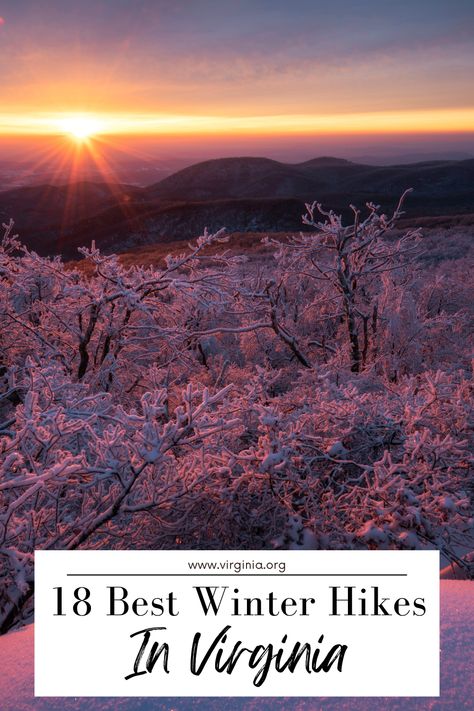 www.virginia.org

18 Best Winter Hikes

In Virginia